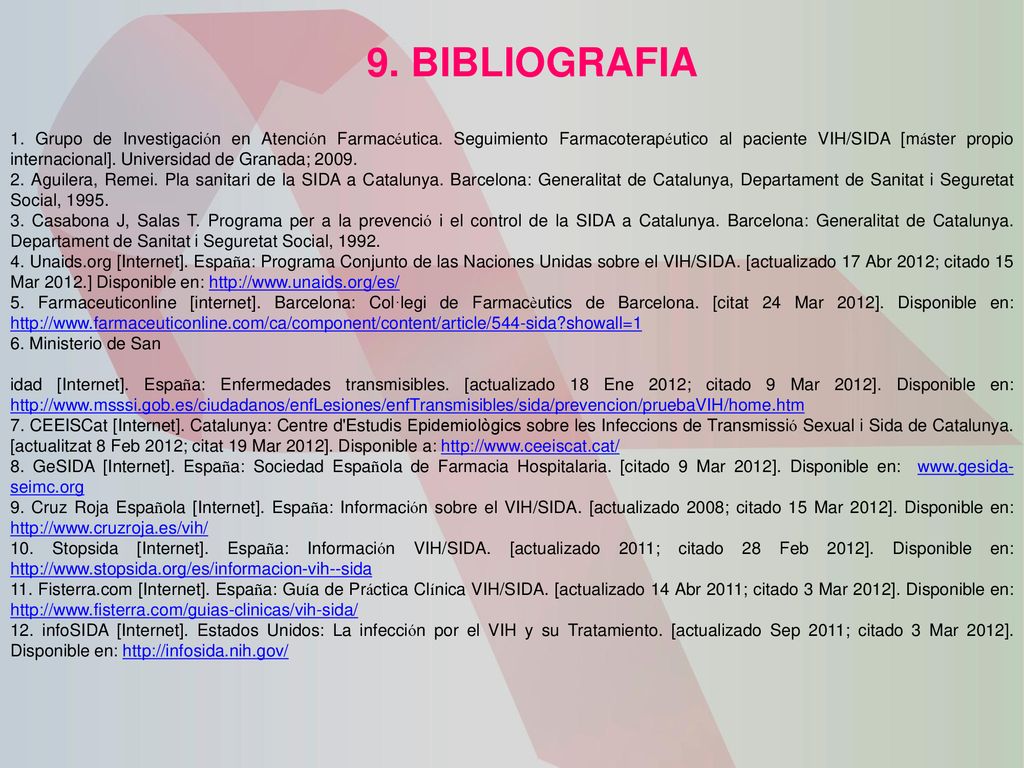 9. BIBLIOGRAFIA

1. Grupo de Investigación en Atención Farmacéutica. Seguimiento Farmacoterapéutico al paciente VIH/SIDA [máster propio internacional]. Universidad de Granada; 2009.
2. Aguilera, Remei. Pla sanitari de la SIDA a Catalunya. Barcelona: Generalitat de Catalunya, Departament de Sanitat i Seguretat Social, 1995.
3. Casabona J, Salas T. Programa per a la prevenció i el control de la SIDA a Catalunya. Barcelona: Generalitat de Catalunya. Departament de Sanitat i Seguretat Social, 1992.
4. Unaids.org [Internet]. España: Programa Conjunto de las Naciones Unidas sobre el VIH/SIDA. [actualizado 17 Abr 2012; citado 15 Mar 2012.] Disponible en: http://www.unaids.org/es/
5. Farmaceuticonline [internet]. Barcelona: Col·legi de Farmacèutics de Barcelona. [citat 24 Mar 2012]. Disponible en: http://www.farmaceuticonline.com/ca/component/content/article/544-sida?showall=1
6. Ministerio de San

idad [Internet]. España: Enfermedades transmisibles. [actualizado 18 Ene 2012; citado 9 Mar 2012]. Disponible en: http://www.msssi.gob.es/ciudadanos/enfLesiones/enfTransmisibles/sida/prevencion/pruebaVIH/home.htm
7. CEEISCat [Internet]. Catalunya: Centre d'Estudis Epidemiològics sobre les Infeccions de Transmissió Sexual i Sida de Catalunya. [actualitzat 8 Feb 2012; citat 19 Mar 2012]. Disponible a: http://www.ceeiscat.cat/
8. GeSIDA [Internet]. España: Sociedad Española de Farmacia Hospitalaria. [citado 9 Mar 2012]. Disponible en: www.gesida-seimc.org
9. Cruz Roja Española [Internet]. España: Información sobre el VIH/SIDA. [actualizado 2008; citado 15 Mar 2012]. Disponible en: http://www.cruzroja.es/vih/
10. Stopsida [Internet]. España: Información VIH/SIDA. [actualizado 2011; citado 28 Feb 2012]. Disponible en: http://www.stopsida.org/es/informacion-vih--sida
11. Fisterra.com [Internet]. España: Guía de Práctica Clínica VIH/SIDA. [actualizado 14 Abr 2011; citado 3 Mar 2012]. Disponible en: http://www.fisterra.com/guias-clinicas/vih-sida/
12. infoSIDA [Internet]. Estados Unidos: La infección por el VIH y su Tratamiento. [actualizado Sep 2011; citado 3 Mar 2012]. Disponible en: http://infosida.nih.gov/